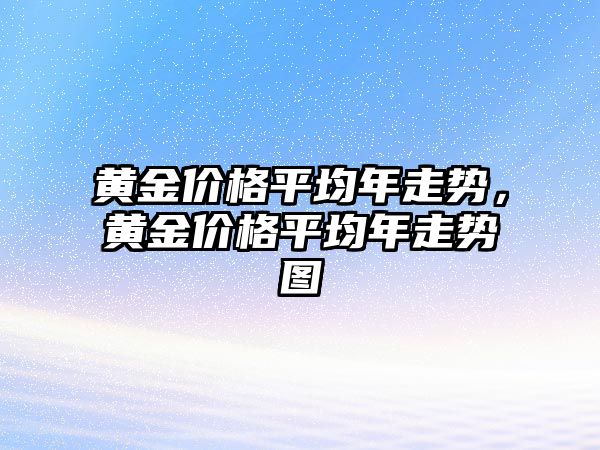 黄金价格平均年走势，黄金价格平均年走势图